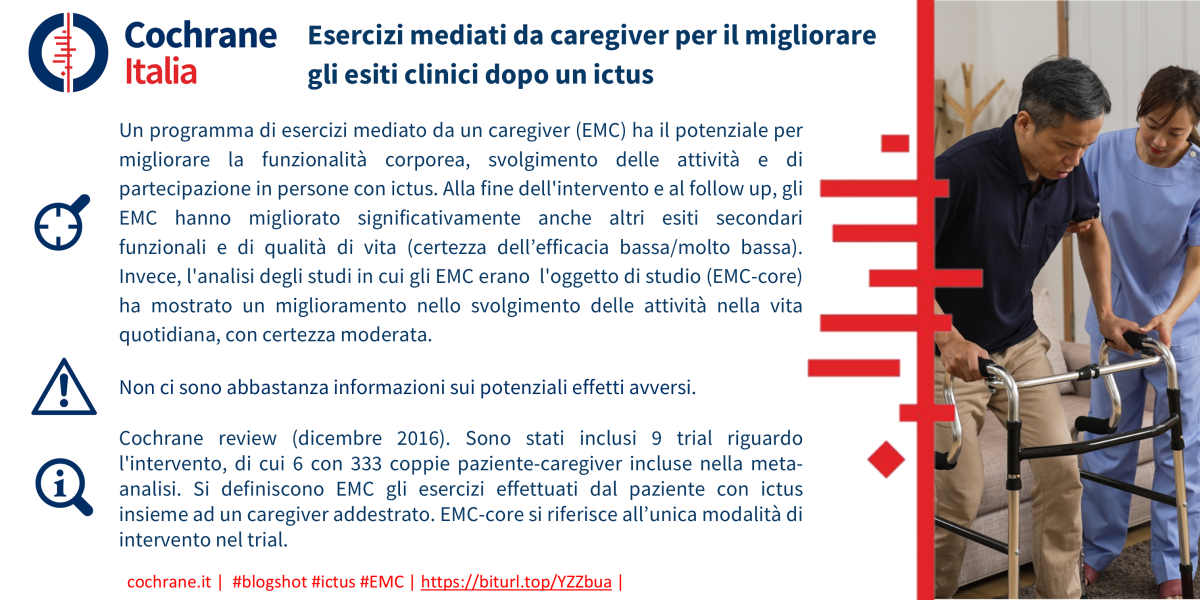 Cochrane Italia

Esercizi mediati da caregiver per il migliorare gli esiti clinici dopo un ictus

Un programma di esercizi mediato da un caregiver (EMC) ha il potenziale per migliorare la funzionalità corporea, svolgimento delle attività e di partecipazione in persone con ictus. Alla fine dell'intervento e al follow up, gli EMC hanno migliorato significativamente anche altri esiti secondari funzionali e di qualità di vita (certezza dell'efficacia bassa/molto bassa). Invece, l'analisi degli studi in cui gli EMC erano l'oggetto di studio (EMC-core) ha mostrato un miglioramento nello svolgimento delle attività nella vita quotidiana, con certezza moderata.

Non ci sono abbastanza informazioni sui potenziali effetti avversi.

Cochrane review (dicembre 2016). Sono stati inclusi 9 trial riguardo l'intervento, di cui 6 con 333 coppie paziente-caregiver incluse nella meta-analisi. Si definiscono EMC gli esercizi effettuati dal paziente con ictus insieme ad un caregiver addestrato. EMC-core si riferisce all'unica modalità di intervento nel trial.

cochrane.it | #blogshot #ictus #EMC | https://biturl.top/YZZbua |